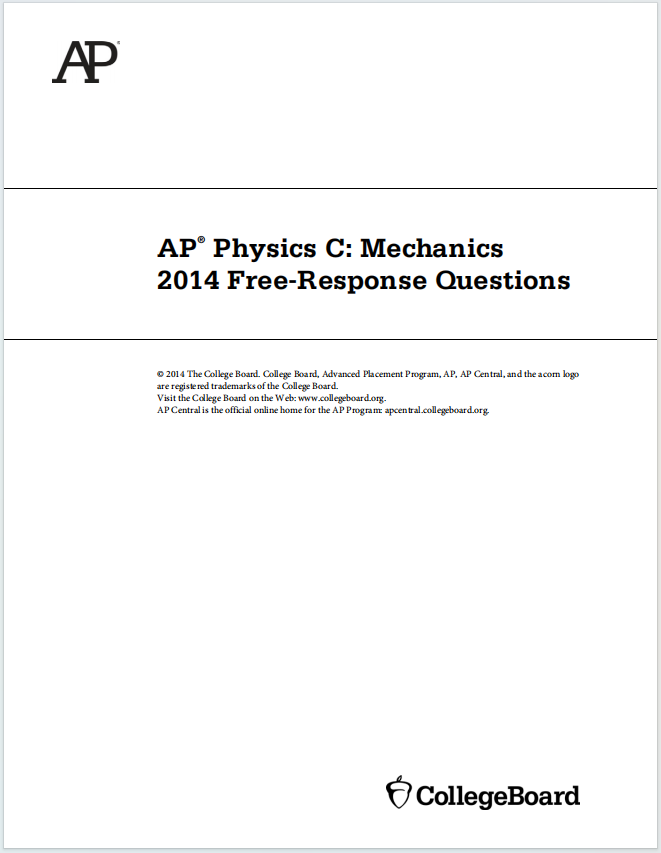 AP®

AP® Physics C: Mechanics
2014 Free-Response Questions

© 2014 The College Board. College Board, Advanced Placement Program, AP, AP Central, and the acorn logo are registered trademarks of the College Board.
Visit the College Board on the Web: www.collegeboard.org.
AP Central is the official online home for the AP Program: apcentral.collegeboard.org.

CollegeBoard